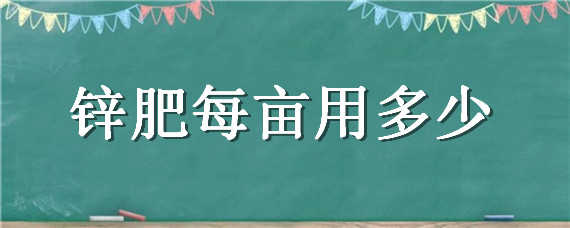 锌肥每亩用多少